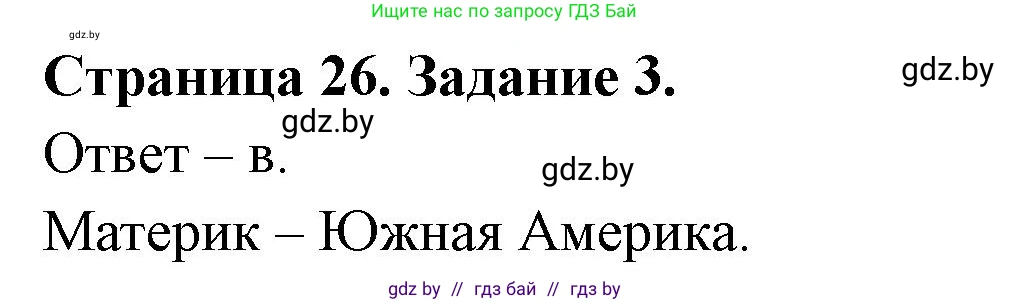 Ищите нас по запросу ГДЗ Бай

gdz.by

Страница 26. Задание 3.

gdz.by

gdz.by

Ответ – в.

gdz.by

Материк – Южная Америка.

gdz by // гдз бай // гдз by